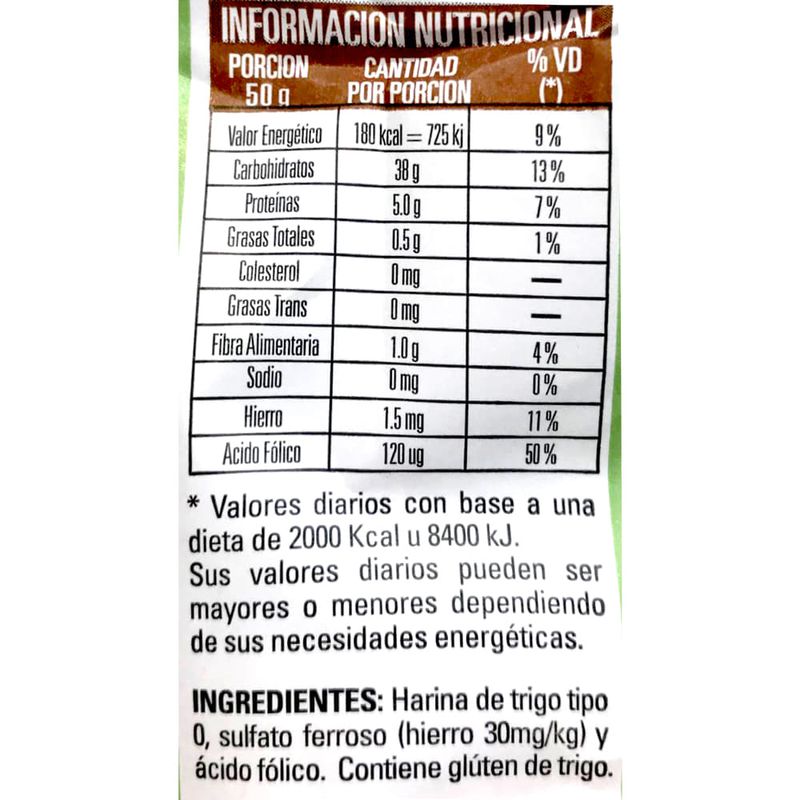 INFORMACION NUTRICIONAL

| PORCION 50 g | CANTIDAD POR PORCION | % VD (*) |
|---|---|---|
| Valor Energético | 180 kcal = 725 kj | 9 % |
| Carbohidratos | 38 g | 13 % |
| Proteínas | 5.0 g | 7 % |
| Grasas Totales | 0.5 g | 1 % |
| Colesterol | 0 mg | — |
| Grasas Trans | 0 mg | — |
| Fibra Alimentaria | 1.0 g | 4 % |
| Sodio | 0 mg | 0 % |
| Hierro | 1.5 mg | 11 % |
| Acido Fólico | 120 ug | 50 % |

* Valores diarios con base a una dieta de 2000 Kcal u 8400 kJ. Sus valores diarios pueden ser mayores o menores dependiendo de sus necesidades energéticas.

INGREDIENTES: Harina de trigo tipo 0, sulfato ferroso (hierro 30mg/kg) y ácido fólico. Contiene glúten de trigo.